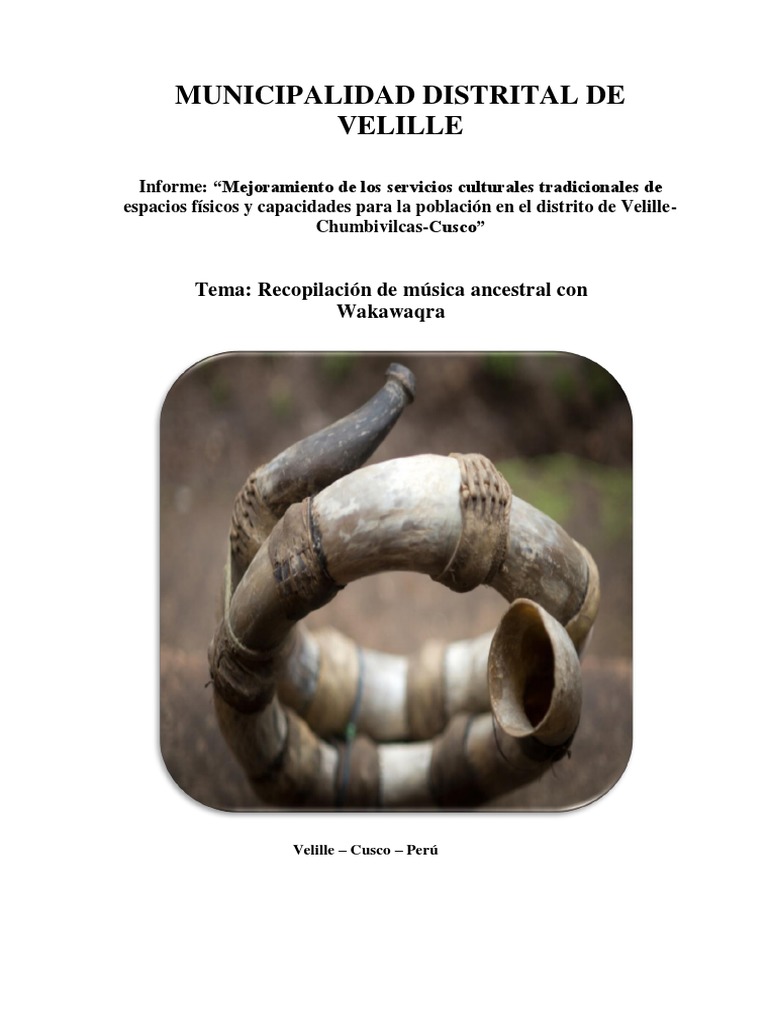 MUNICIPALIDAD DISTRITAL DE VELILLE

Informe: "Mejoramiento de los servicios culturales tradicionales de espacios físicos y capacidades para la población en el distrito de Velille-Chumbivilcas-Cusco"

Tema: Recopilación de música ancestral con Wakawaqra

Velille – Cusco – Perú